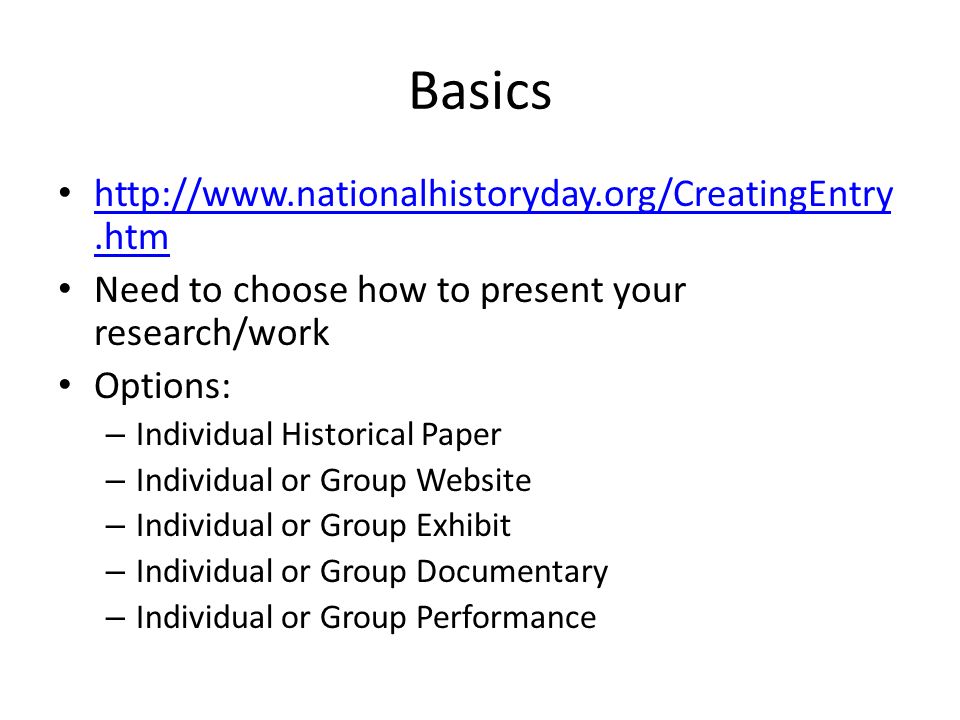 Basics

• http://www.nationalhistoryday.org/CreatingEntry.htm
• Need to choose how to present your research/work
• Options:
– Individual Historical Paper
– Individual or Group Website
– Individual or Group Exhibit
– Individual or Group Documentary
– Individual or Group Performance